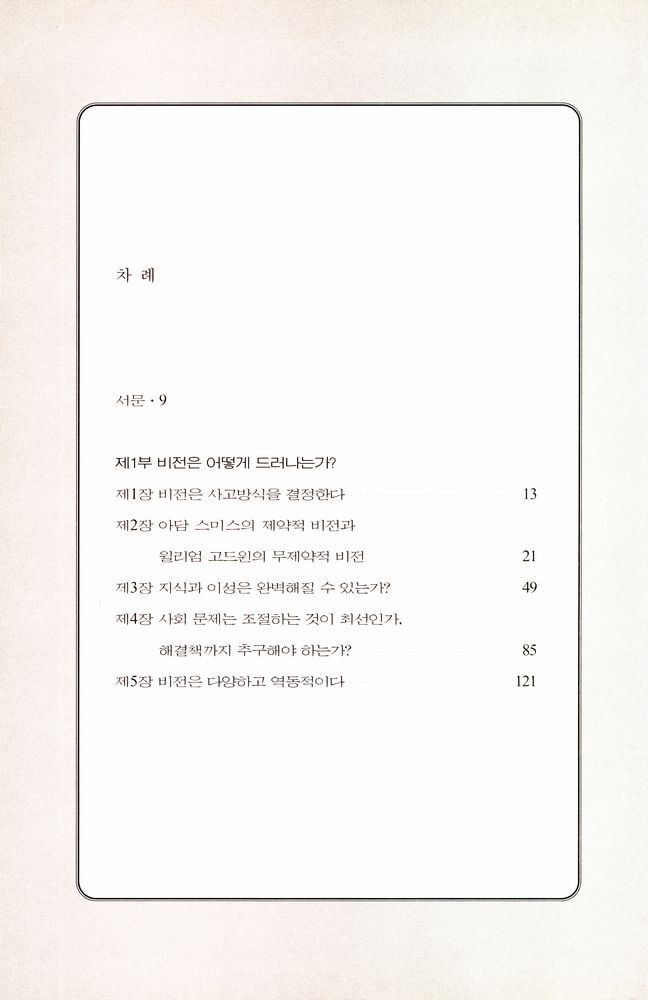 차 례

서문 · 9

제1부 비전은 어떻게 드러나는가?

제1장 비전은 사고방식을 결정한다 13

제2장 아담 스미스의 제약적 비전과 윌리엄 고드윈의 무제약적 비전 21

제3장 지식과 이성은 완벽해질 수 있는가? 49

제4장 사회 문제는 조절하는 것이 최선인가, 해결책까지 추구해야 하는가? 85

제5장 비전은 다양하고 역동적이다 121